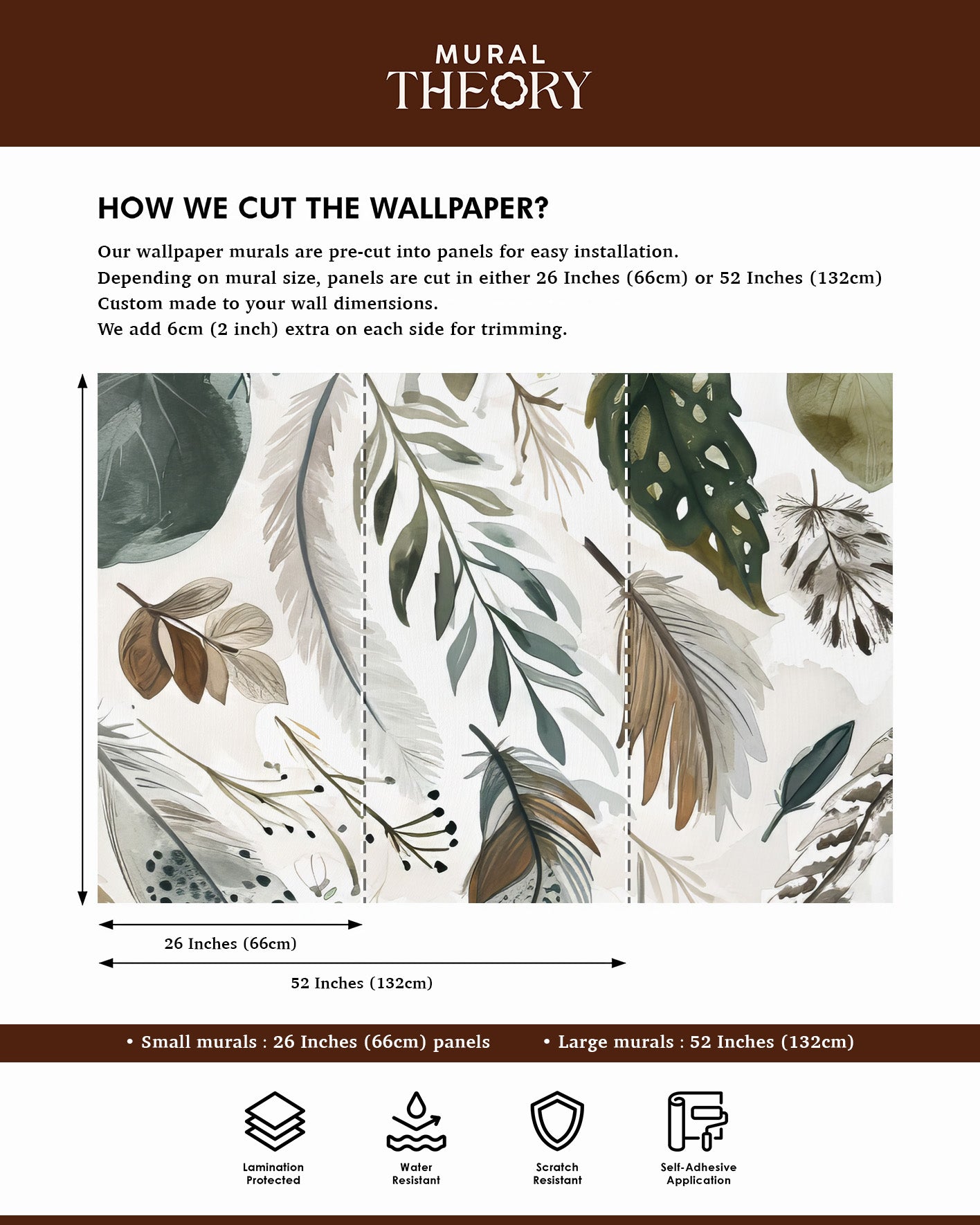 MURAL
THEORY

HOW WE CUT THE WALLPAPER?

Our wallpaper murals are pre-cut into panels for easy installation.
Depending on mural size, panels are cut in either 26 Inches (66cm) or 52 Inches (132cm)
Custom made to your wall dimensions.
We add 6cm (2 inch) extra on each side for trimming.

26 Inches (66cm)

52 Inches (132cm)

• Small murals : 26 Inches (66cm) panels • Large murals : 52 Inches (132cm)

Lamination Protected

Water Resistant

Scratch Resistant

Self-Adhesive Application